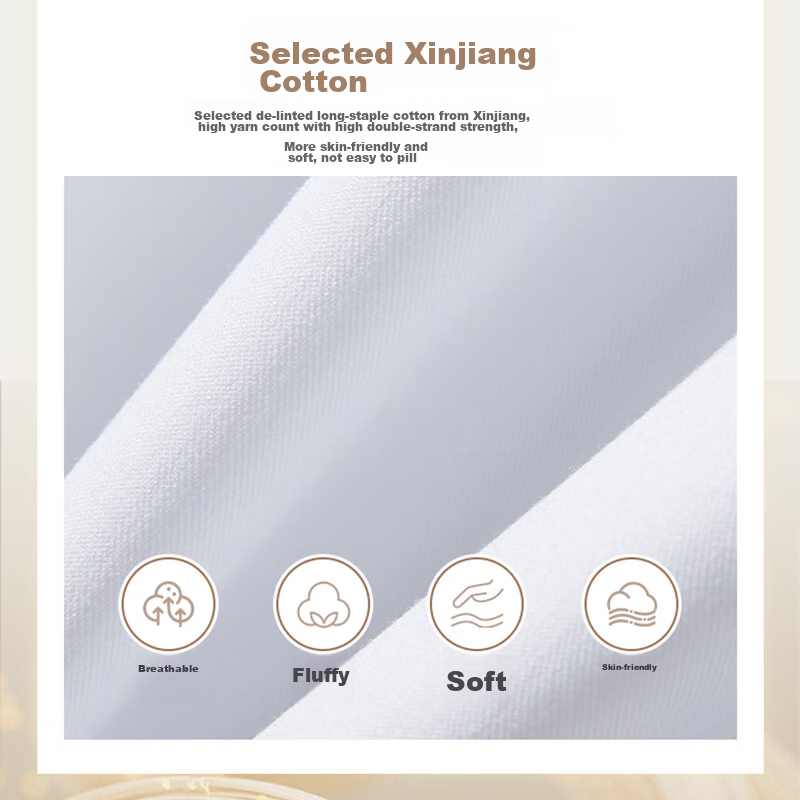 Selected Xinjiang Cotton

Selected de-linted long-staple cotton from Xinjiang, high yarn count with high double-strand strength,

More skin-friendly and soft, not easy to pill

Breathable

Fluffy

Soft

Skin-friendly